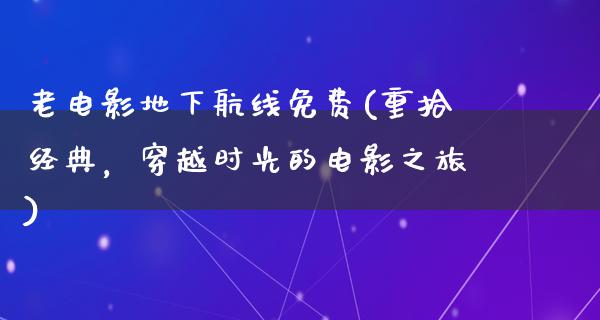 老电影地下航线免费(重拾经典，穿越时光的电影之旅)